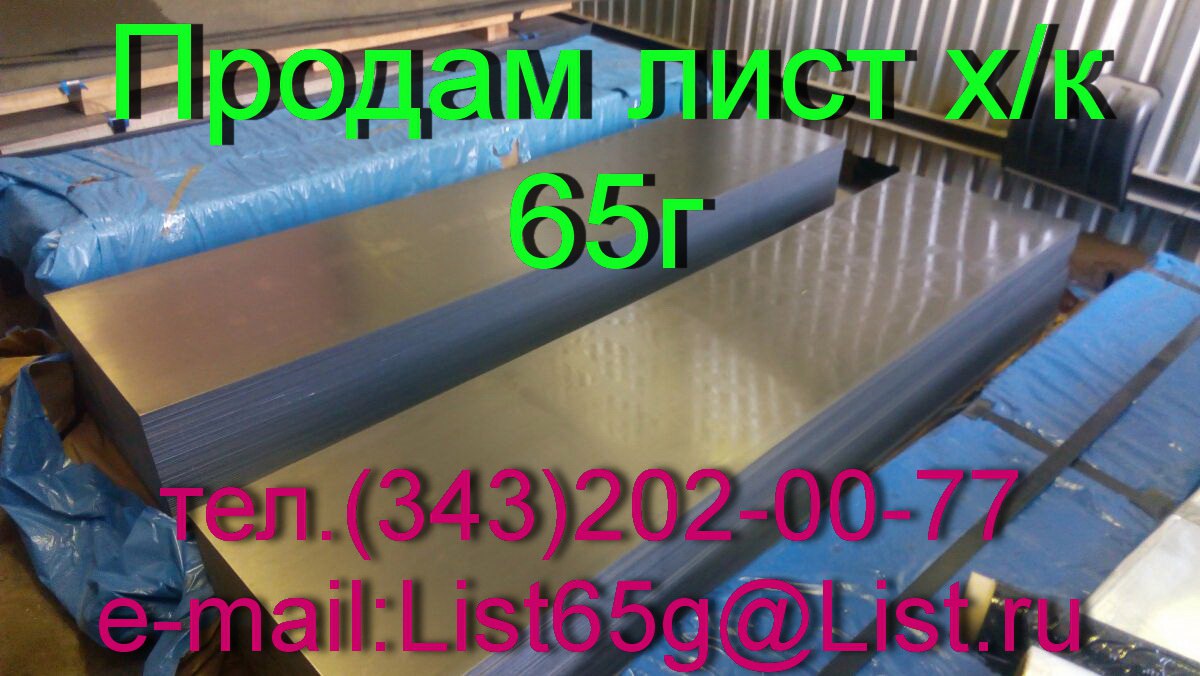 Продам лист х/к
65г

тел.(343)202-00-77
e-mail:List65g@List.ru